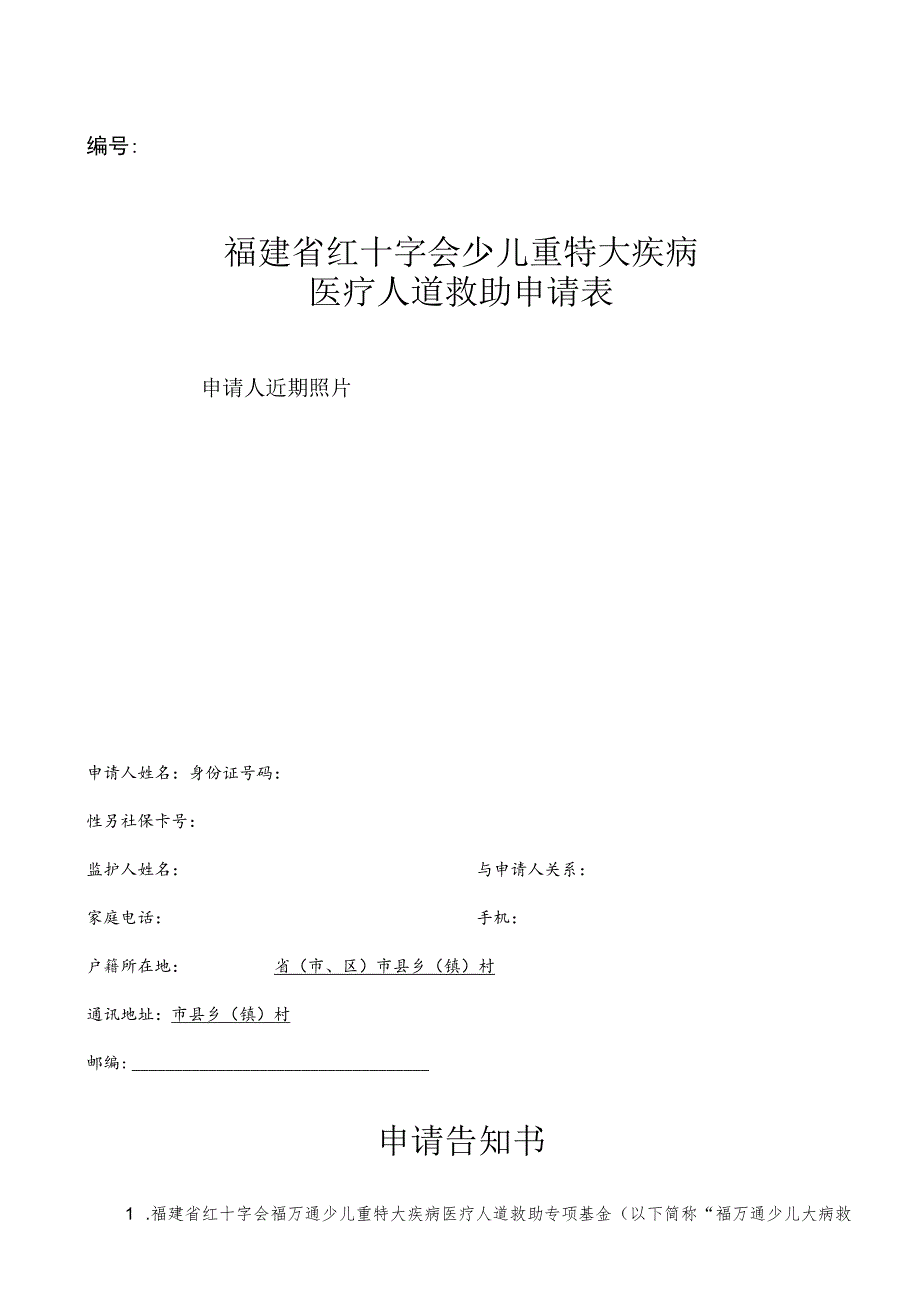 编号:

福建省红十字会少儿重特大疾病
医疗人道救助申请表

申请人近期照片

申请人姓名：身份证号码：

性另社保卡号：

监护人姓名：

与申请人关系：

家庭电话：

手机：

户籍所在地：

省（市、区）市县乡（镇）村

通讯地址：市县乡（镇）村

邮编：

申请告知书

1 .福建省红十字会福万通少儿重特大疾病医疗人道救助专项基金（以下简称“福万通少儿大病救